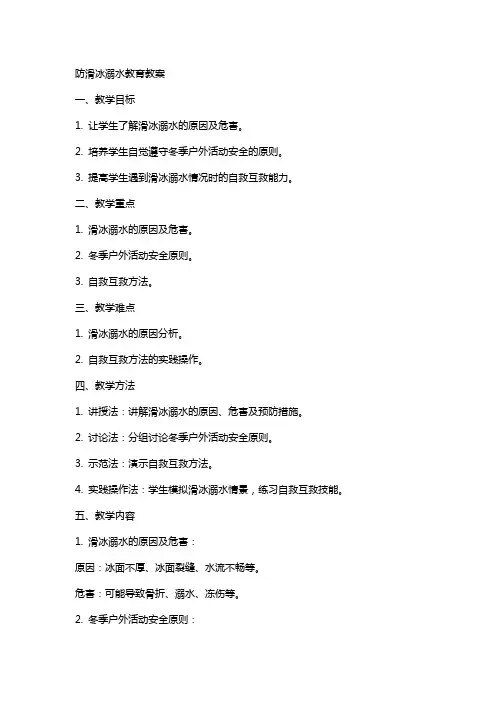 防滑冰溺水教育教案

一、教学目标

1. 让学生了解滑冰溺水的原因及危害。

2. 培养学生自觉遵守冬季户外活动安全的原则。

3. 提高学生遇到滑冰溺水情况时的自救互救能力。

二、教学重点

1. 滑冰溺水的原因及危害。

2. 冬季户外活动安全原则。

3. 自救互救方法。

三、教学难点

1. 滑冰溺水的原因分析。

2. 自救互救方法的实践操作。

四、教学方法

1. 讲授法：讲解滑冰溺水的原因、危害及预防措施。

2. 讨论法：分组讨论冬季户外活动安全原则。

3. 示范法：演示自救互救方法。

4. 实践操作法：学生模拟滑冰溺水情景，练习自救互救技能。

五、教学内容

1. 滑冰溺水的原因及危害：

原因：冰面不厚、冰面裂缝、水流不畅等。

危害：可能导致骨折、溺水、冻伤等。

2. 冬季户外活动安全原则：